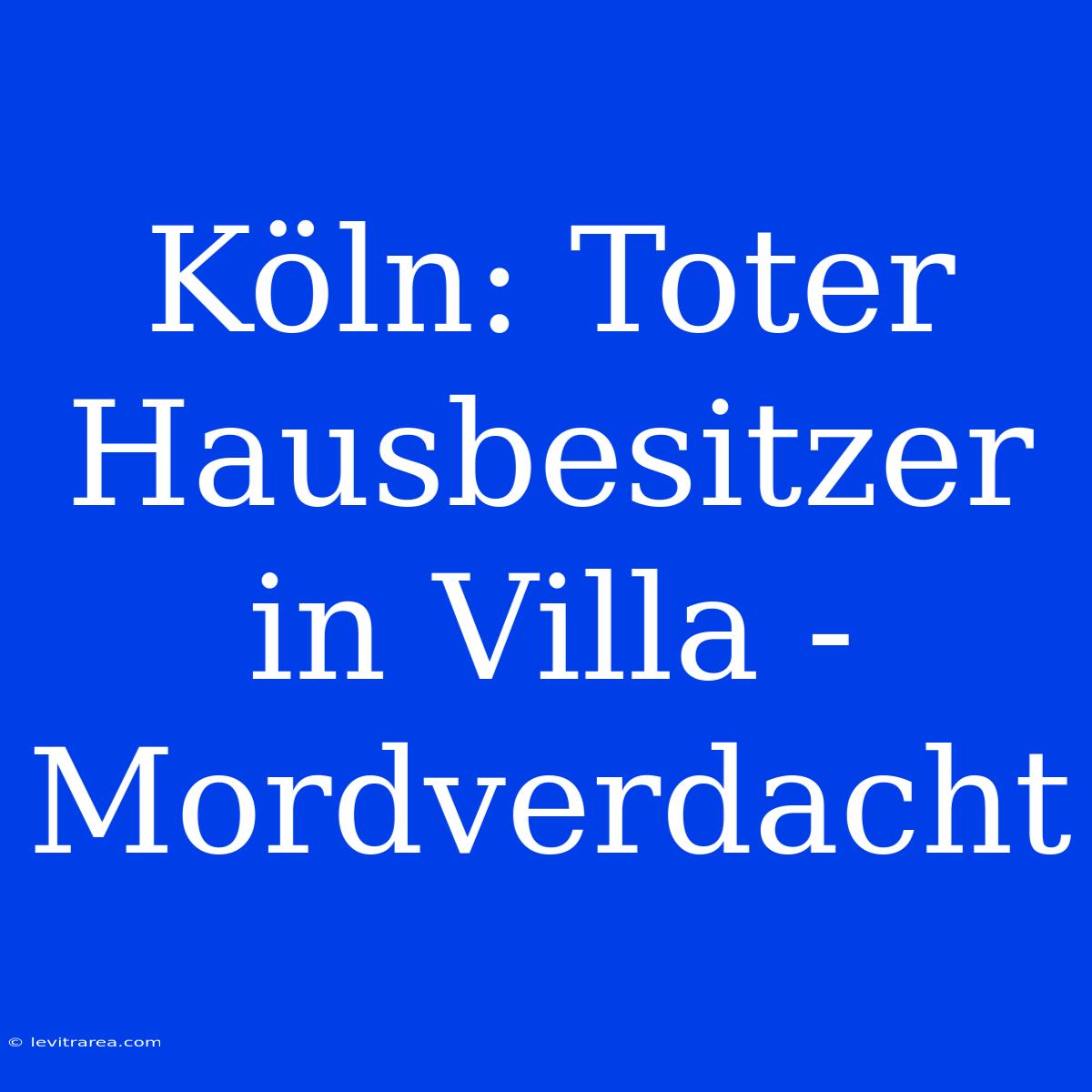 Köln: Toter Hausbesitzer in Villa - Mordverdacht

© levitrarea.com